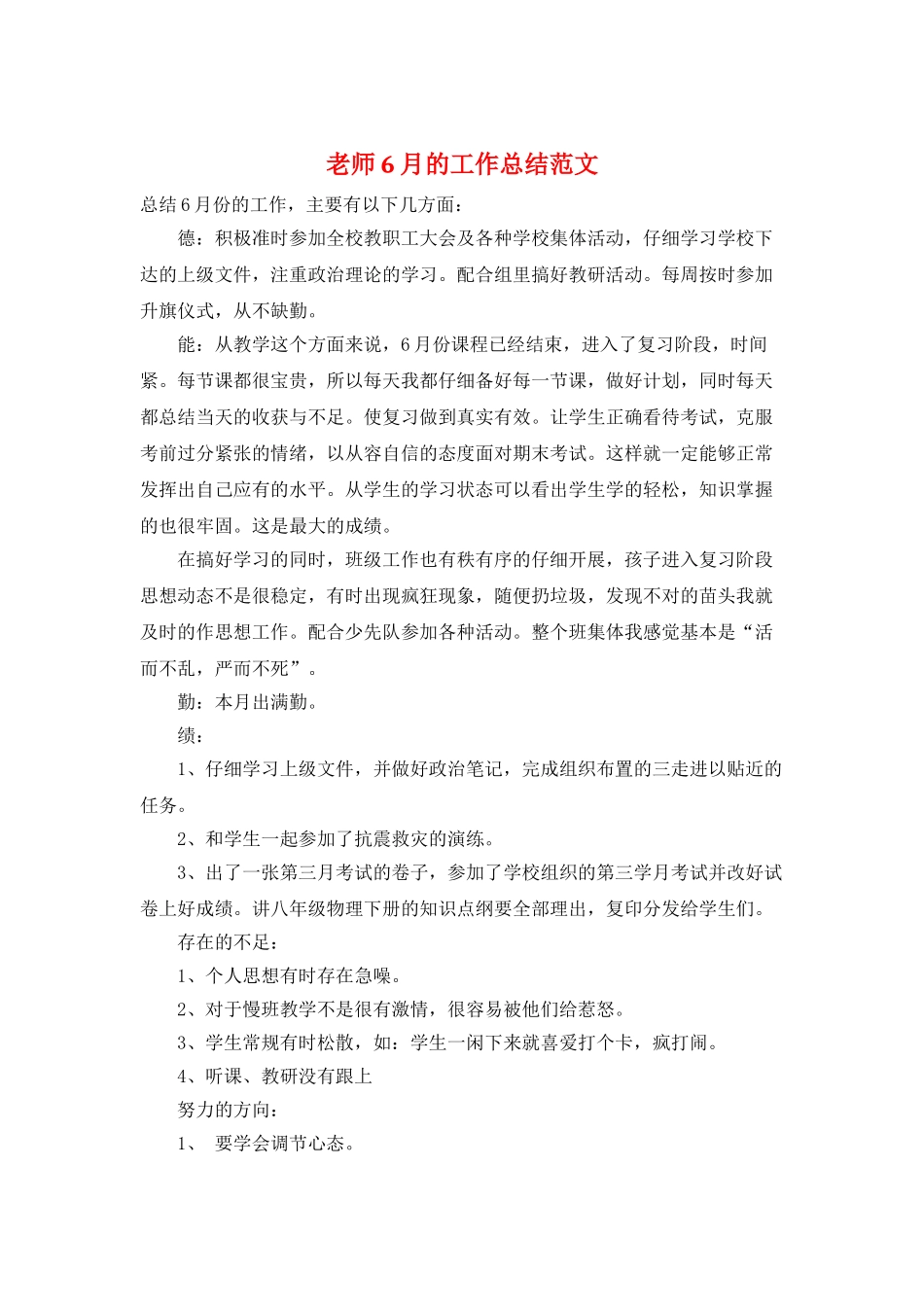 老师6月的工作总结范文

总结6月份的工作，主要有以下几方面：

德：积极准时参加全校教职工大会及各种学校集体活动，仔细学习学校下达的上级文件，注重政治理论的学习。配合组里搞好教研活动。每周按时参加升旗仪式，从不缺勤。

能：从教学这个方面来说，6月份课程已经结束，进入了复习阶段，时间紧。每节课都很宝贵，所以每天我都仔细备好每一节课，做好计划，同时每天都总结当天的收获与不足。使复习做到真实有效。让学生正确看待考试，克服考前过分紧张的情绪，以从容自信的态度面对期末考试。这样就一定能够正常发挥出自己应有的水平。从学生的学习状态可以看出学生学的轻松，知识掌握的也很牢固。这是最大的成绩。

在搞好学习的同时，班级工作也有秩有序的仔细开展，孩子进入复习阶段思想动态不是很稳定，有时出现疯狂现象，随便扔垃圾，发现不对的苗头我就及时的作思想工作。配合少先队参加各种活动。整个班集体我感觉基本是“活而不乱，严而不死”。

勤：本月出满勤。

绩：

1、仔细学习上级文件，并做好政治笔记，完成组织布置的三走进以贴近的任务。

2、和学生一起参加了抗震救灾的演练。

3、出了一张第三月考试的卷子，参加了学校组织的第三学月考试并改好试卷上好成绩。讲八年级物理下册的知识点纲要全部理出，复印分发给学生们。

存在的不足：

1、个人思想有时存在急噪。

2、对于慢班教学不是很有激情，很容易被他们给惹怒。

3、学生常规有时松散，如：学生一闲下来就喜爱打个卡，疯打闹。

4、听课、教研没有跟上

努力的方向：

1、 要学会调节心态。